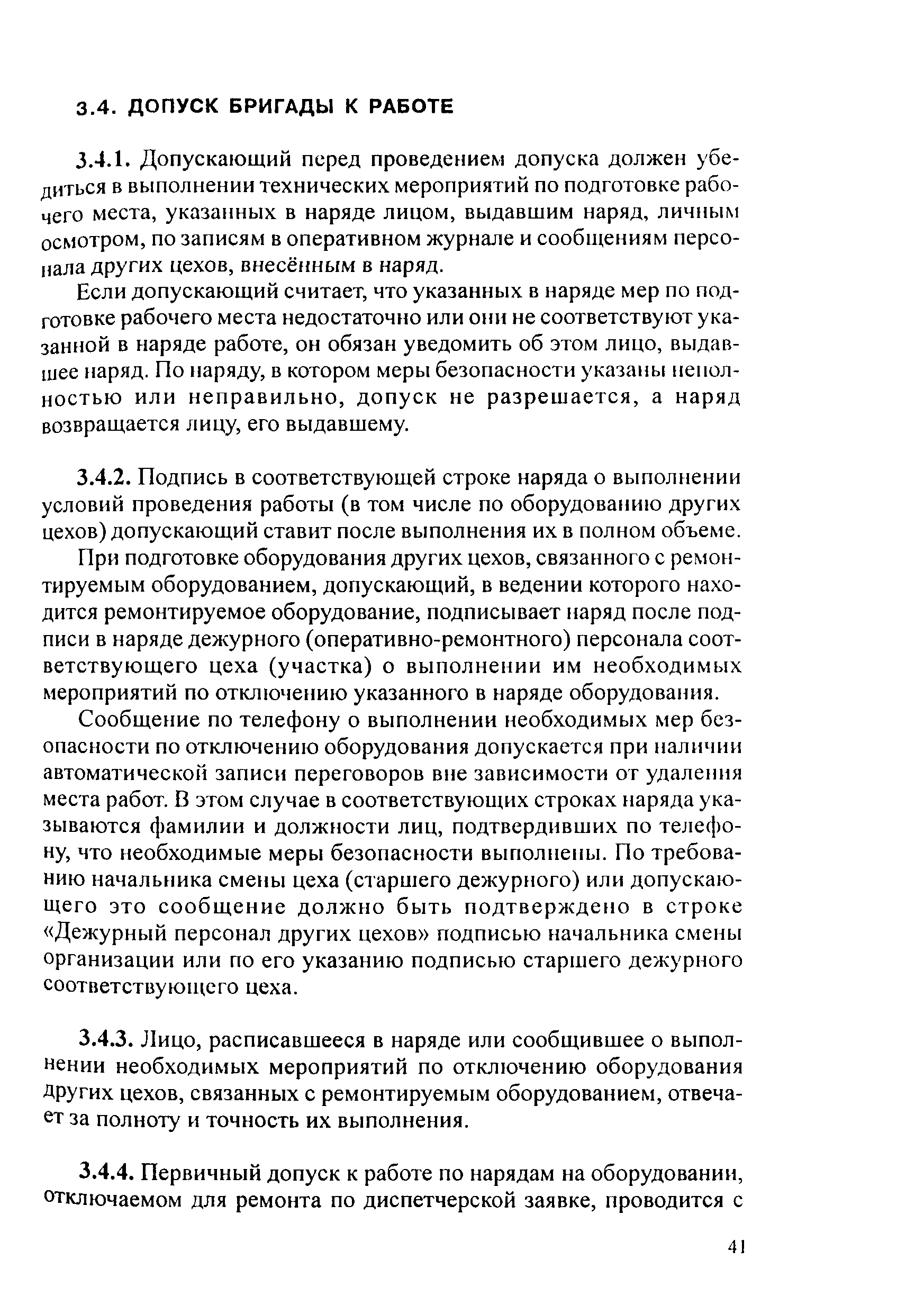 3.4. ДОПУСК БРИГАДЫ К РАБОТЕ

3.4.1. Допускающий перед проведением допуска должен убедиться в выполнении технических мероприятий по подготовке рабочего места, указанных в наряде лицом, выдавшим наряд, личным осмотром, по записям в оперативном журнале и сообщениям персонала других цехов, внесённым в наряд.

Если допускающий считает, что указанных в наряде мер по подготовке рабочего места недостаточно или они не соответствуют указанной в наряде работе, он обязан уведомить об этом лицо, выдавшее наряд. По наряду, в котором меры безопасности указаны неполностью или неправильно, допуск не разрешается, а наряд возвращается лицу, его выдавшему.

3.4.2. Подпись в соответствующей строке наряда о выполнении условий проведения работы (в том числе по оборудованию других цехов) допускающий ставит после выполнения их в полном объеме.

При подготовке оборудования других цехов, связанного с ремонтируемым оборудованием, допускающий, в ведении которого находится ремонтируемое оборудование, подписывает наряд после подписи в наряде дежурного (оперативно-ремонтного) персонала соответствующего цеха (участка) о выполнении им необходимых мероприятий по отключению указанного в наряде оборудования.

Сообщение по телефону о выполнении необходимых мер безопасности по отключению оборудования допускается при наличии автоматической записи переговоров вне зависимости от удаления места работ. В этом случае в соответствующих строках наряда указываются фамилии и должности лиц, подтвердивших по телефону, что необходимые меры безопасности выполнены. По требованию начальника смены цеха (старшего дежурного) или допускающего это сообщение должно быть подтверждено в строке «Дежурный персонал других цехов» подписью начальника смены организации или по его указанию подписью старшего дежурного соответствующего цеха.

3.4.3. Лицо, расписавшееся в наряде или сообщившее о выполнении необходимых мероприятий по отключению оборудования других цехов, связанных с ремонтируемым оборудованием, отвечает за полноту и точность их выполнения.

3.4.4. Первичный допуск к работе по нарядам на оборудовании, отключаемом для ремонта по диспетчерской заявке, проводится с

41